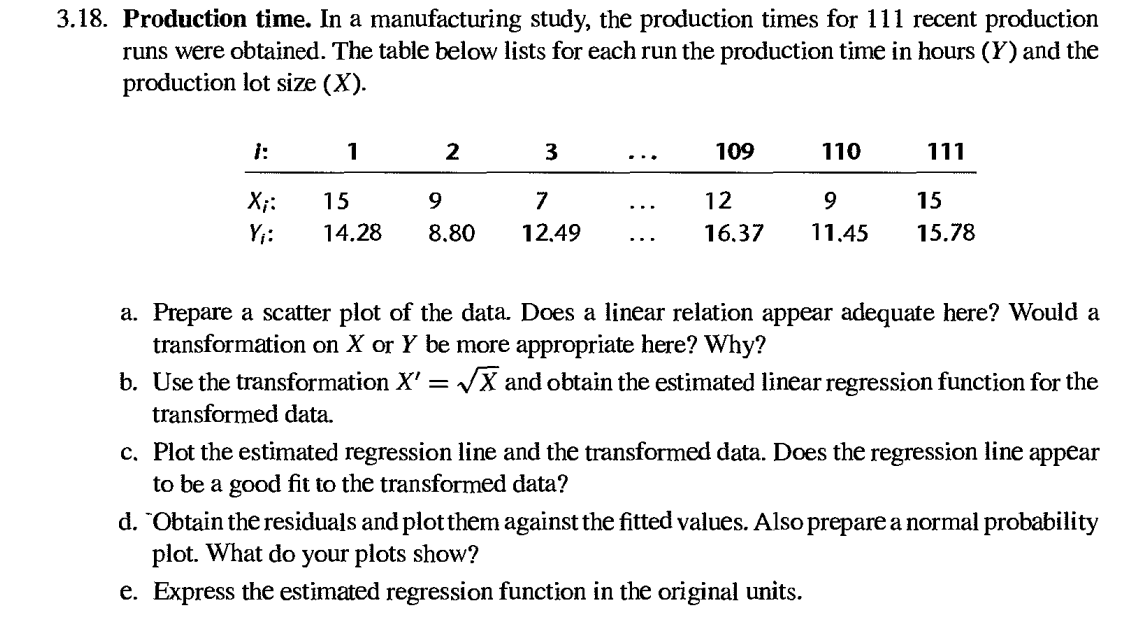 3.18. **Production time.** In a manufacturing study, the production times for 111 recent production runs were obtained. The table below lists for each run the production time in hours ($Y$) and the production lot size ($X$).

| $i$: | 1 | 2 | 3 | ... | 109 | 110 | 111 |
|---|---|---|---|---|---|---|---|
| $X_i$: | 15 | 9 | 7 | ... | 12 | 9 | 15 |
| $Y_i$: | 14.28 | 8.80 | 12.49 | ... | 16.37 | 11.45 | 15.78 |

a. Prepare a scatter plot of the data. Does a linear relation appear adequate here? Would a transformation on $X$ or $Y$ be more appropriate here? Why?

b. Use the transformation $X' = \sqrt{X}$ and obtain the estimated linear regression function for the transformed data.

c. Plot the estimated regression line and the transformed data. Does the regression line appear to be a good fit to the transformed data?

d. Obtain the residuals and plot them against the fitted values. Also prepare a normal probability plot. What do your plots show?

e. Express the estimated regression function in the original units.